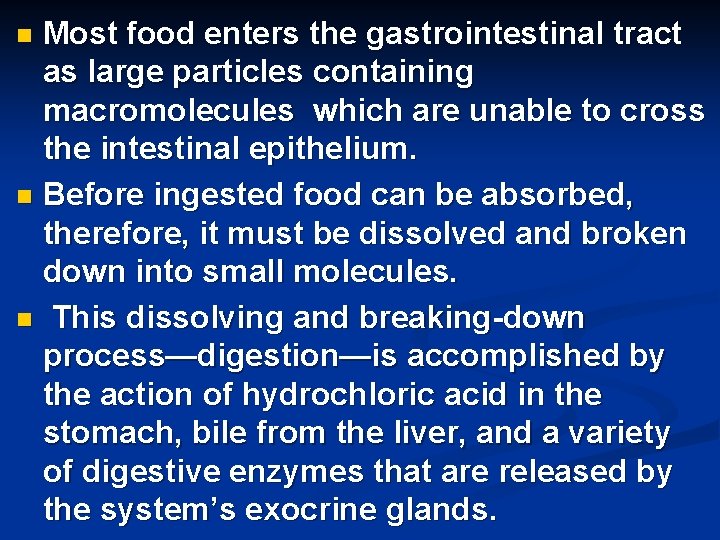 • Most food enters the gastrointestinal tract as large particles containing macromolecules which are unable to cross the intestinal epithelium.

• Before ingested food can be absorbed, therefore, it must be dissolved and broken down into small molecules.

• This dissolving and breaking-down process—digestion—is accomplished by the action of hydrochloric acid in the stomach, bile from the liver, and a variety of digestive enzymes that are released by the system's exocrine glands.